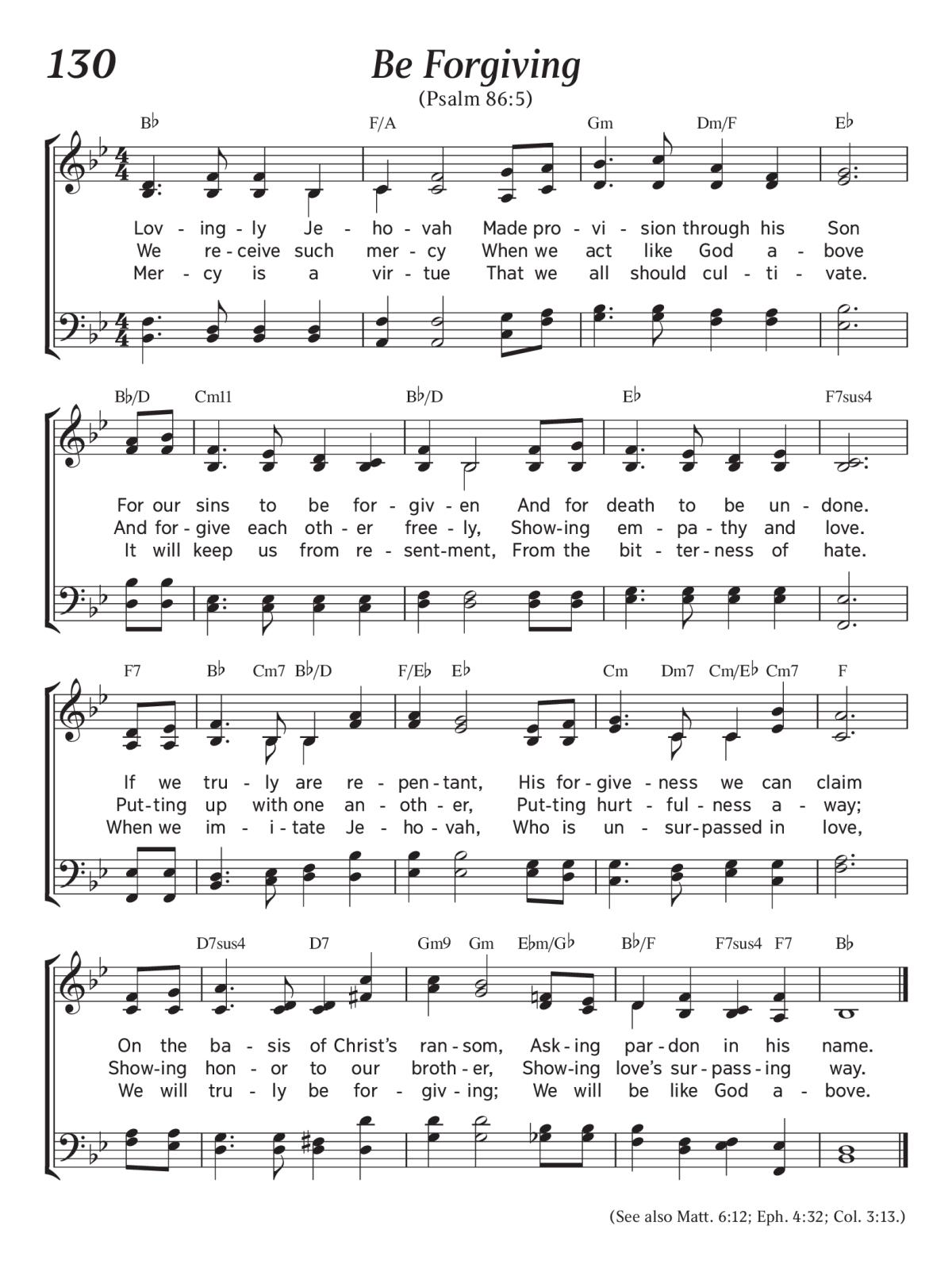 130

Be Forgiving

(Psalm 86:5)

B♭ F/A Gm Dm/F E♭

Lov - ing - ly Je - ho - vah Made pro - vi - sion through his Son
We re - ceive such mer - cy When we act like God a - bove
Mer - cy is a vir - tue That we all should cul - ti - vate.

B♭/D Cm11 B♭/D E♭ F7sus4

For our sins to be for - giv - en And for death to be un - done.
And for - give each oth - er free - ly, Show - ing em - pa - thy and love.
It will keep us from re - sent - ment, From the bit - ter - ness of hate.

F7 B♭ Cm7 B♭/D F/E♭ E♭ Cm Dm7 Cm/E♭ Cm7 F

If we tru - ly are re - pen - tant, His for - give - ness we can claim
Put - ting up with one an - oth - er, Put - ting hurt - ful - ness a - way;
When we im - i - tate Je - ho - vah, Who is un - sur - passed in love,

D7sus4 D7 Gm9 Gm E♭m/G♭ B♭/F F7sus4 F7 B♭

On the ba - sis of Christ's ran - som, Ask - ing par - don in his name.
Show - ing hon - or to our broth - er, Show - ing love's sur - pass - ing way.
We will tru - ly be for - giv - ing; We will be like God a - bove.

(See also Matt. 6:12; Eph. 4:32; Col. 3:13.)